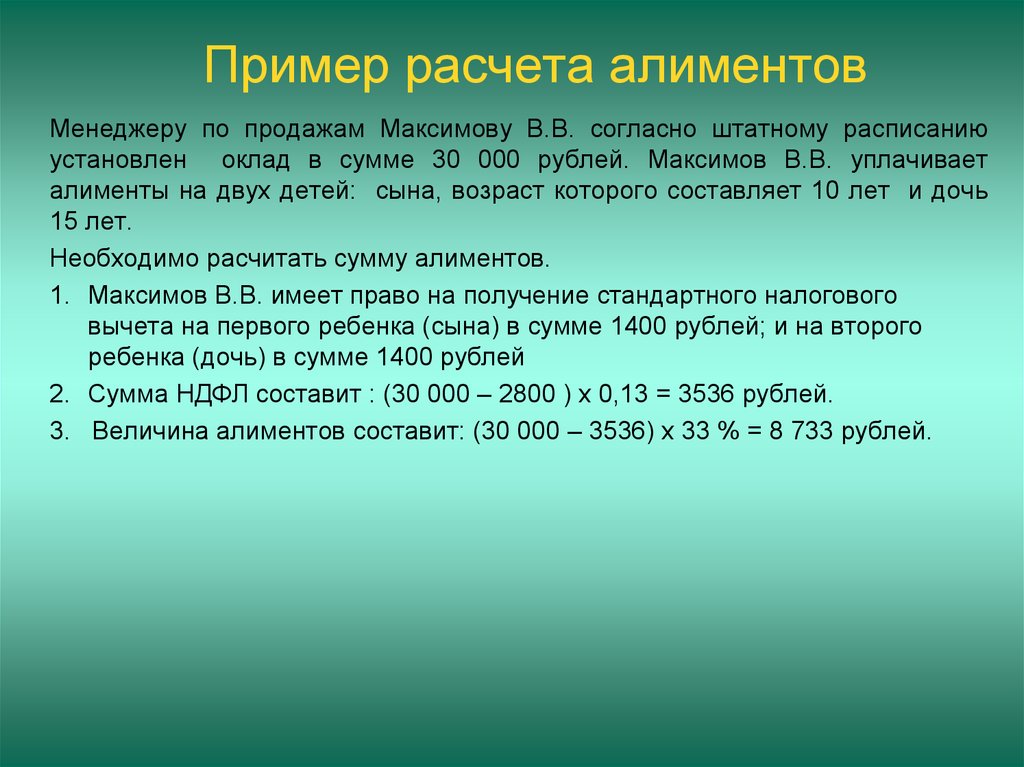 Пример расчета алиментов

Менеджеру по продажам Максимову В.В. согласно штатному расписанию установлен оклад в сумме 30 000 рублей. Максимов В.В. уплачивает алименты на двух детей: сына, возраст которого составляет 10 лет и дочь 15 лет.

Необходимо расчитать сумму алиментов.

1. Максимов В.В. имеет право на получение стандартного налогового вычета на первого ребенка (сына) в сумме 1400 рублей; и на второго ребенка (дочь) в сумме 1400 рублей

2. Сумма НДФЛ составит : (30 000 – 2800 ) х 0,13 = 3536 рублей.

3. Величина алиментов составит: (30 000 – 3536) х 33 % = 8 733 рублей.